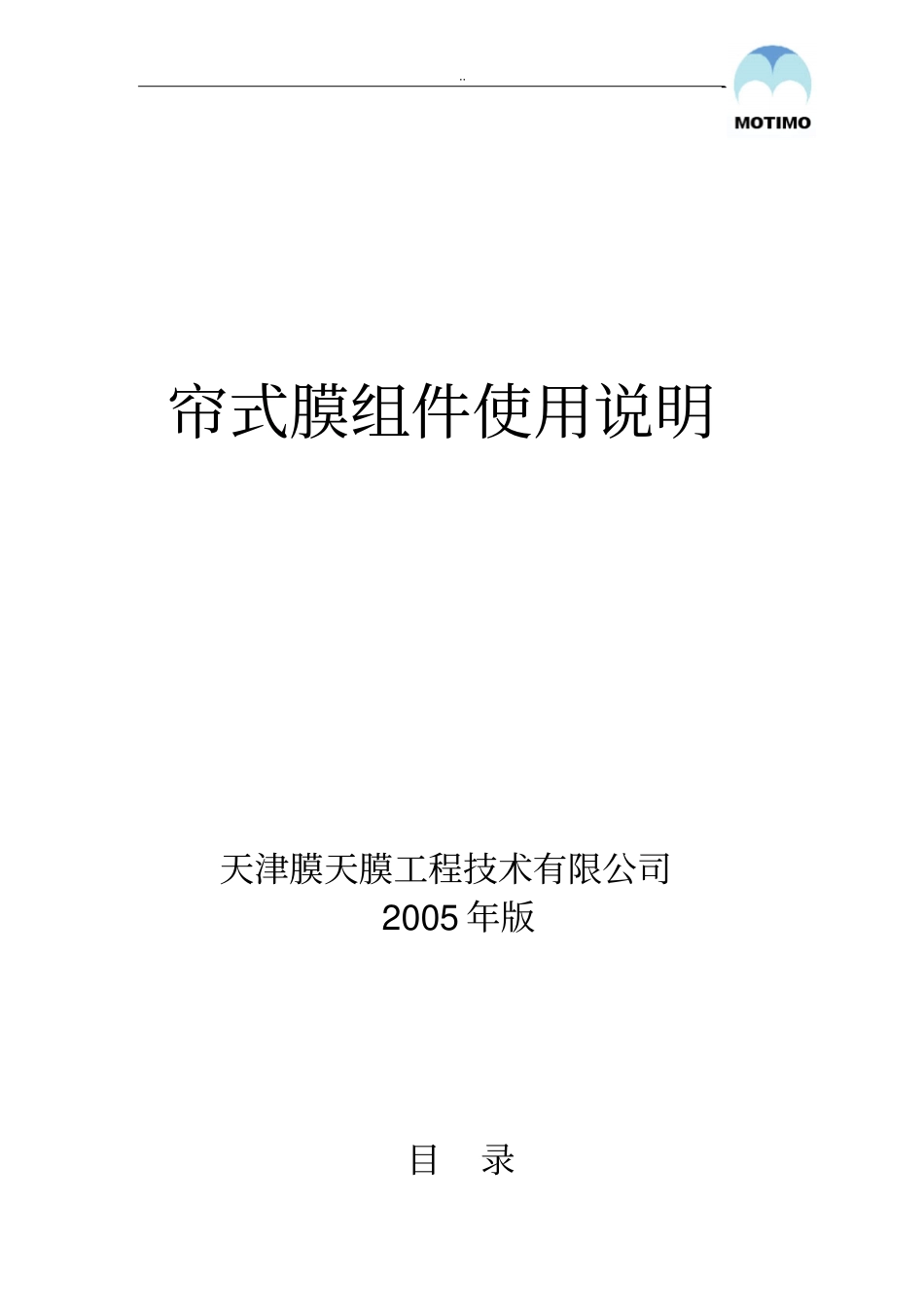 ..

MOTIMO

帘式膜组件使用说明

天津膜天膜工程技术有限公司
2005 年版

目 录